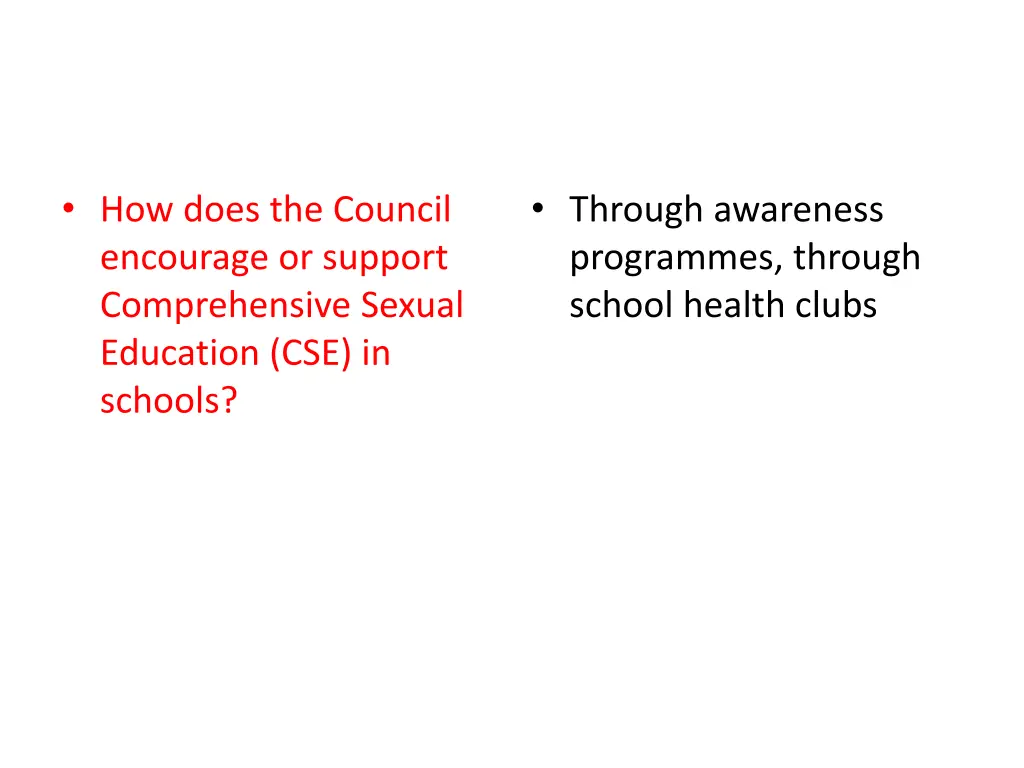 • How does the Council encourage or support Comprehensive Sexual Education (CSE) in schools?

• Through awareness programmes, through school health clubs